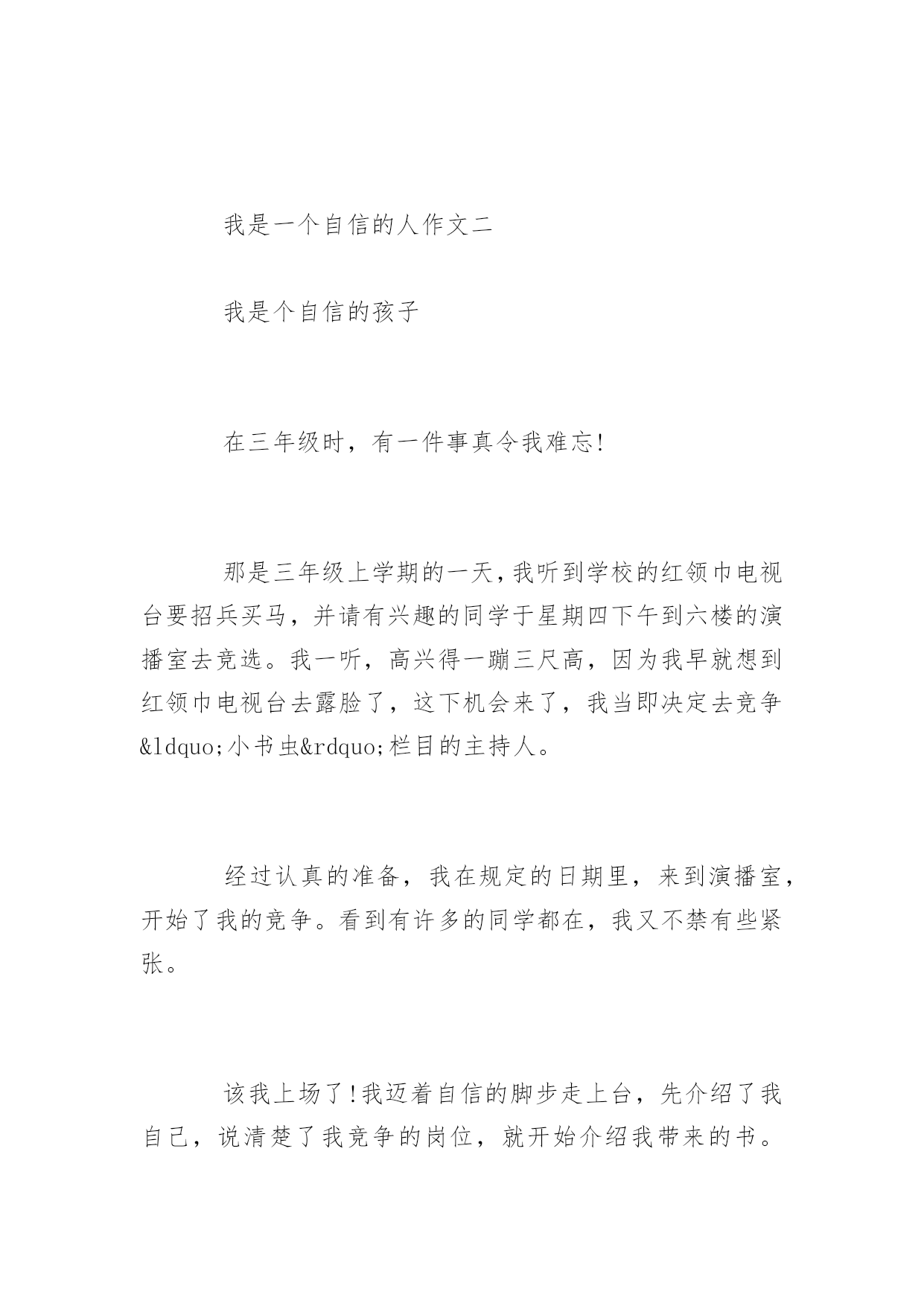 我是一个自信的人作文二

我是个自信的孩子

在三年级时，有一件事真令我难忘!

那是三年级上学期的一天，我听到学校的红领巾电视台要招兵买马，并请有兴趣的同学于星期四下午到六楼的演播室去竞选。我一听，高兴得一蹦三尺高，因为我早就想到红领巾电视台去露脸了，这下机会来了，我当即决定去竞争&ldquo;小书虫&rdquo;栏目的主持人。

经过认真的准备，我在规定的日期里，来到演播室，开始了我的竞争。看到有许多的同学都在，我又不禁有些紧张。

该我上场了!我迈着自信的脚步走上台，先介绍了我自己，说清楚了我竞争的岗位，就开始介绍我带来的书。